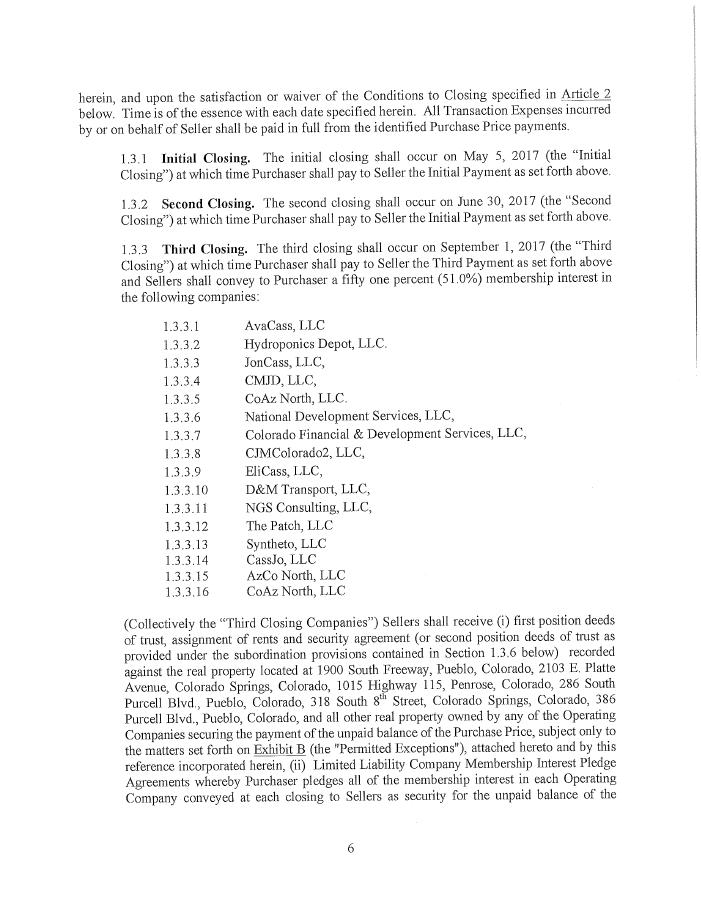 herein, and upon the satisfaction or waiver of the Conditions to Closing specified in Article 2 below. Time is of the essence with each date specified herein. All Transaction Expenses incurred by or on behalf of Seller shall be paid in full from the identified Purchase Price payments.

1.3.1 **Initial Closing.** The initial closing shall occur on May 5, 2017 (the "Initial Closing") at which time Purchaser shall pay to Seller the Initial Payment as set forth above.

1.3.2 **Second Closing.** The second closing shall occur on June 30, 2017 (the "Second Closing") at which time Purchaser shall pay to Seller the Initial Payment as set forth above.

1.3.3 **Third Closing.** The third closing shall occur on September 1, 2017 (the "Third Closing") at which time Purchaser shall pay to Seller the Third Payment as set forth above and Sellers shall convey to Purchaser a fifty one percent (51.0%) membership interest in the following companies:

1.3.3.1 AvaCass, LLC
1.3.3.2 Hydroponics Depot, LLC.
1.3.3.3 JonCass, LLC,
1.3.3.4 CMJD, LLC,
1.3.3.5 CoAz North, LLC.
1.3.3.6 National Development Services, LLC,
1.3.3.7 Colorado Financial & Development Services, LLC,
1.3.3.8 CJMColorado2, LLC,
1.3.3.9 EliCass, LLC,
1.3.3.10 D&M Transport, LLC,
1.3.3.11 NGS Consulting, LLC,
1.3.3.12 The Patch, LLC
1.3.3.13 Syntheto, LLC
1.3.3.14 CassJo, LLC
1.3.3.15 AzCo North, LLC
1.3.3.16 CoAz North, LLC

(Collectively the "Third Closing Companies") Sellers shall receive (i) first position deeds of trust, assignment of rents and security agreement (or second position deeds of trust as provided under the subordination provisions contained in Section 1.3.6 below) recorded against the real property located at 1900 South Freeway, Pueblo, Colorado, 2103 E. Platte Avenue, Colorado Springs, Colorado, 1015 Highway 115, Penrose, Colorado, 286 South Purcell Blvd., Pueblo, Colorado, 318 South 8$^{th}$ Street, Colorado Springs, Colorado, 386 Purcell Blvd., Pueblo, Colorado, and all other real property owned by any of the Operating Companies securing the payment of the unpaid balance of the Purchase Price, subject only to the matters set forth on Exhibit B (the "Permitted Exceptions"), attached hereto and by this reference incorporated herein, (ii) Limited Liability Company Membership Interest Pledge Agreements whereby Purchaser pledges all of the membership interest in each Operating Company conveyed at each closing to Sellers as security for the unpaid balance of the

6